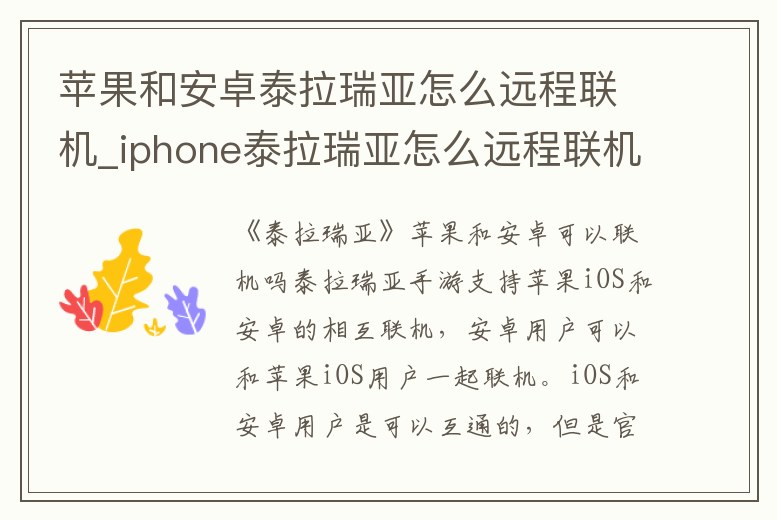 苹果和安卓泰拉瑞亚怎么远程联机_iphone泰拉瑞亚怎么远程联机

《泰拉瑞亚》苹果和安卓可以联机吗泰拉瑞亚手游支持苹果iOS和安卓的相互联机，安卓用户可以和苹果iOS用户一起联机。iOS和安卓用户是可以互通的，但是官